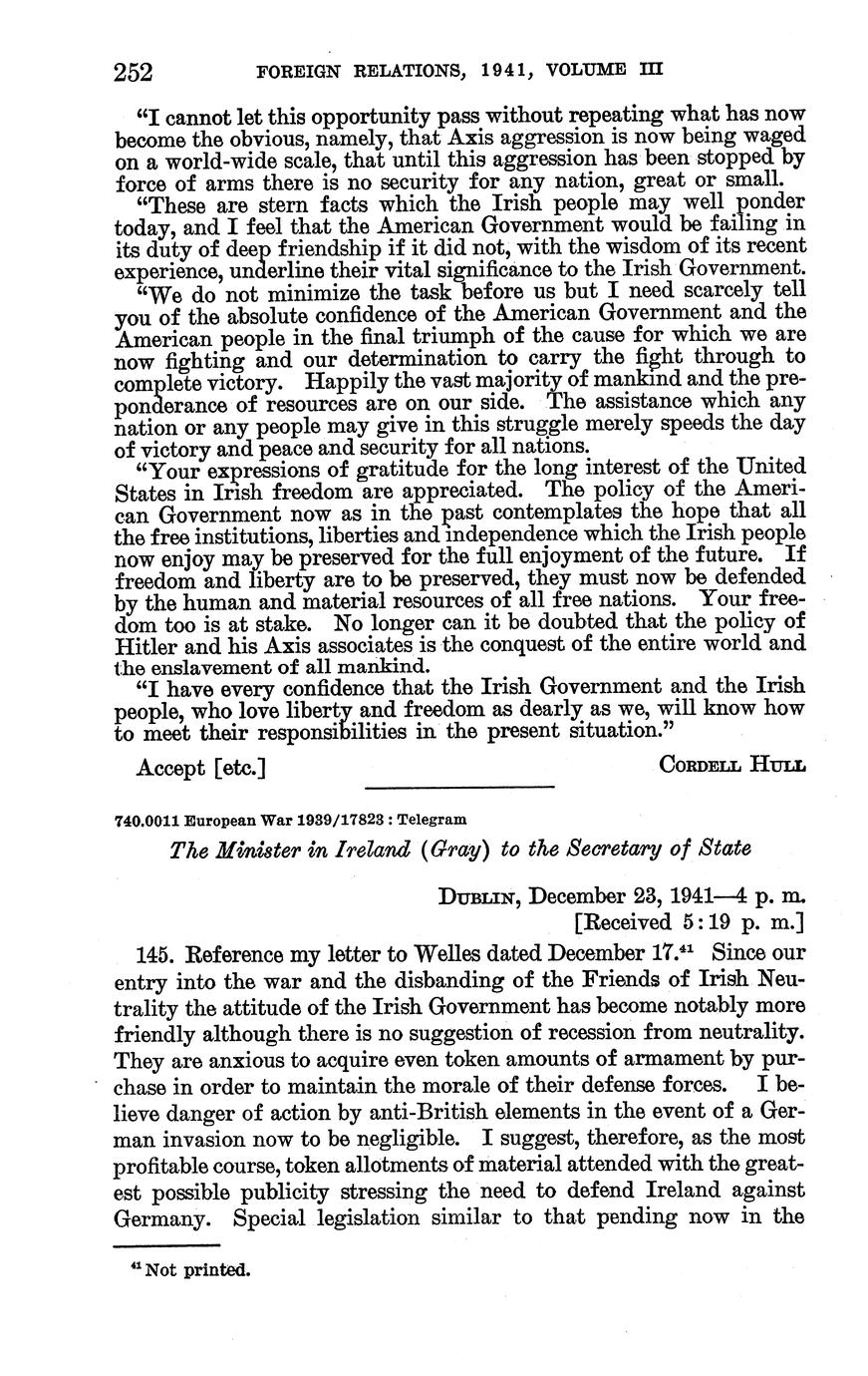 252 FOREIGN RELATIONS, 1941, VOLUME III

"I cannot let this opportunity pass without repeating what has now become the obvious, namely, that Axis aggression is now being waged on a world-wide scale, that until this aggression has been stopped by force of arms there is no security for any nation, great or small.

"These are stern facts which the Irish people may well ponder today, and I feel that the American Government would be failing in its duty of deep friendship if it did not, with the wisdom of its recent experience, underline their vital significance to the Irish Government.

"We do not minimize the task before us but I need scarcely tell you of the absolute confidence of the American Government and the American people in the final triumph of the cause for which we are now fighting and our determination to carry the fight through to complete victory. Happily the vast majority of mankind and the preponderance of resources are on our side. The assistance which any nation or any people may give in this struggle merely speeds the day of victory and peace and security for all nations.

"Your expressions of gratitude for the long interest of the United States in Irish freedom are appreciated. The policy of the American Government now as in the past contemplates the hope that all the free institutions, liberties and independence which the Irish people now enjoy may be preserved for the full enjoyment of the future. If freedom and liberty are to be preserved, they must now be defended by the human and material resources of all free nations. Your freedom too is at stake. No longer can it be doubted that the policy of Hitler and his Axis associates is the conquest of the entire world and the enslavement of all mankind.

"I have every confidence that the Irish Government and the Irish people, who love liberty and freedom as dearly as we, will know how to meet their responsibilities in the present situation."

Accept [etc.] CORDELL HULL

740.0011 European War 1939/17823 : Telegram

The Minister in Ireland (Gray) to the Secretary of State

DUBLIN, December 23, 1941—4 p. m.
[Received 5:19 p. m.]

145. Reference my letter to Welles dated December 17.$^{41}$ Since our entry into the war and the disbanding of the Friends of Irish Neutrality the attitude of the Irish Government has become notably more friendly although there is no suggestion of recession from neutrality. They are anxious to acquire even token amounts of armament by purchase in order to maintain the morale of their defense forces. I believe danger of action by anti-British elements in the event of a German invasion now to be negligible. I suggest, therefore, as the most profitable course, token allotments of material attended with the greatest possible publicity stressing the need to defend Ireland against Germany. Special legislation similar to that pending now in the

$^{41}$ Not printed.